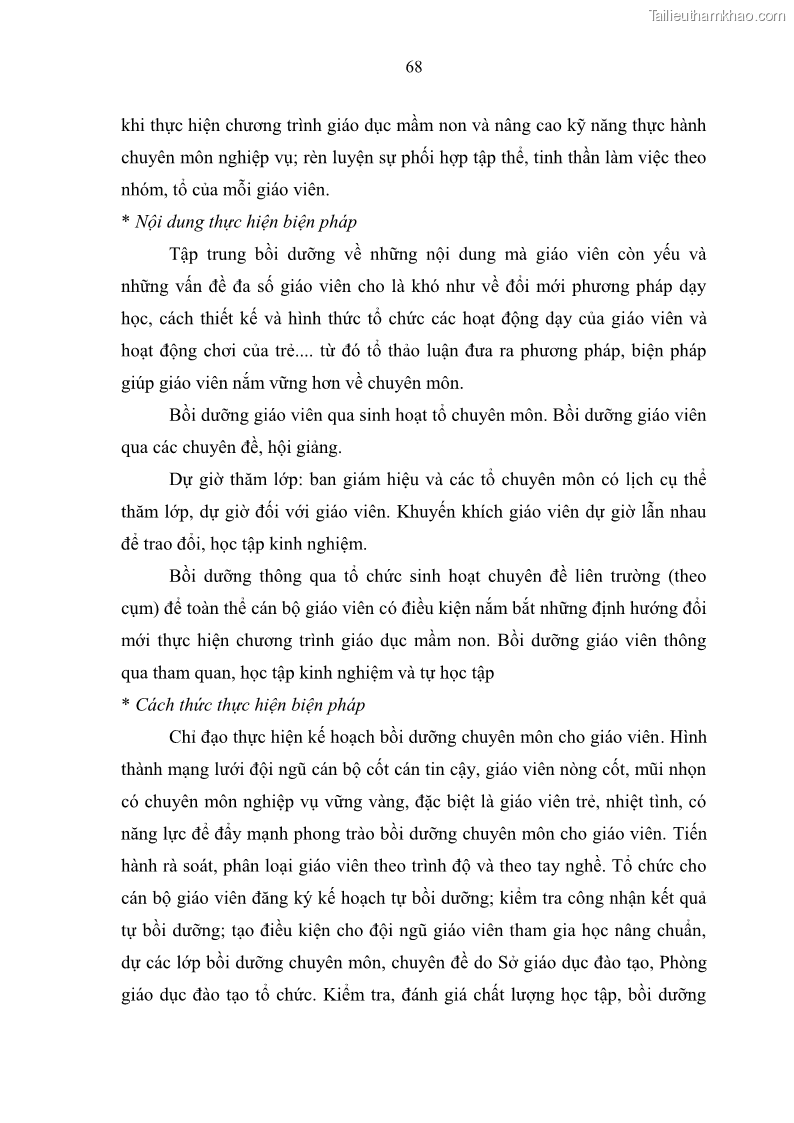 Tailieuthamkhao.com

68

khi thực hiện chương trình giáo dục mầm non và nâng cao kỹ năng thực hành chuyên môn nghiệp vụ; rèn luyện sự phối hợp tập thể, tinh thần làm việc theo nhóm, tổ của mỗi giáo viên.

* Nội dung thực hiện biện pháp

Tập trung bồi dưỡng về những nội dung mà giáo viên còn yếu và những vấn đề đa số giáo viên cho là khó như về đổi mới phương pháp dạy học, cách thiết kế và hình thức tổ chức các hoạt động dạy của giáo viên và hoạt động chơi của trẻ.... từ đó tổ thảo luận đưa ra phương pháp, biện pháp giúp giáo viên nắm vững hơn về chuyên môn.

Bồi dưỡng giáo viên qua sinh hoạt tổ chuyên môn. Bồi dưỡng giáo viên qua các chuyên đề, hội giảng.

Dự giờ thăm lớp: ban giám hiệu và các tổ chuyên môn có lịch cụ thể thăm lớp, dự giờ đối với giáo viên. Khuyến khích giáo viên dự giờ lẫn nhau để trao đổi, học tập kinh nghiệm.

Bồi dưỡng thông qua tổ chức sinh hoạt chuyên đề liên trường (theo cụm) để toàn thể cán bộ giáo viên có điều kiện nắm bắt những định hướng đổi mới thực hiện chương trình giáo dục mầm non. Bồi dưỡng giáo viên thông qua tham quan, học tập kinh nghiệm và tự học tập

* Cách thức thực hiện biện pháp

Chỉ đạo thực hiện kế hoạch bồi dưỡng chuyên môn cho giáo viên. Hình thành mạng lưới đội ngũ cán bộ cốt cán tin cậy, giáo viên nòng cốt, mũi nhọn có chuyên môn nghiệp vụ vững vàng, đặc biệt là giáo viên trẻ, nhiệt tình, có năng lực để đẩy mạnh phong trào bồi dưỡng chuyên môn cho giáo viên. Tiến hành rà soát, phân loại giáo viên theo trình độ và theo tay nghề. Tổ chức cho cán bộ giáo viên đăng ký kế hoạch tự bồi dưỡng; kiểm tra công nhận kết quả tự bồi dưỡng; tạo điều kiện cho đội ngũ giáo viên tham gia học nâng chuẩn, dự các lớp bồi dưỡng chuyên môn, chuyên đề do Sở giáo dục đào tạo, Phòng giáo dục đào tạo tổ chức. Kiểm tra, đánh giá chất lượng học tập, bồi dưỡng